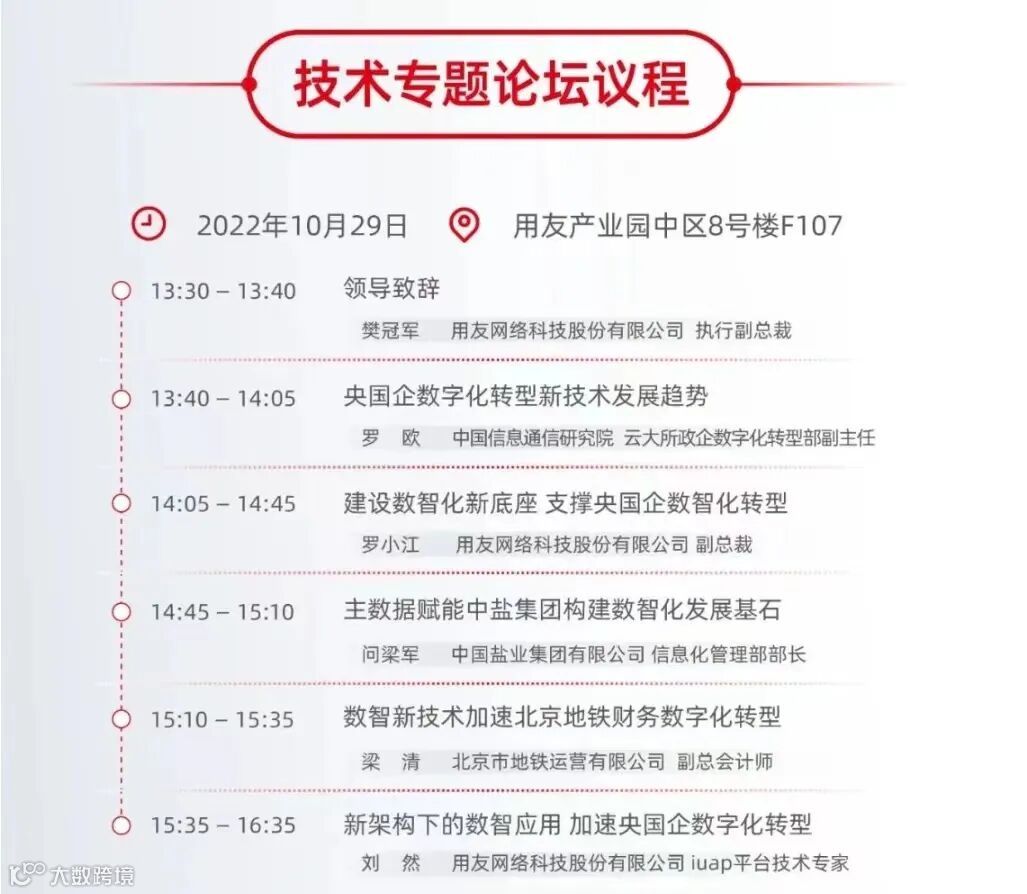 技术专题论坛议程

2022年10月29日 用友产业园中区8号楼F107

13:30 – 13:40 领导致辞
樊冠军 用友网络科技股份有限公司 执行副总裁

13:40 – 14:05 央国企数字化转型新技术发展趋势
罗 欧 中国信息通信研究院 云大所政企数字化转型部副主任

14:05 – 14:45 建设数智化新底座 支撑央国企数智化转型
罗小江 用友网络科技股份有限公司 副总裁

14:45 – 15:10 主数据赋能中盐集团构建数智化发展基石
问梁军 中国盐业集团有限公司 信息化管理部部长

15:10 – 15:35 数智新技术加速北京地铁财务数字化转型
梁 清 北京市地铁运营有限公司 副总会计师

15:35 – 16:35 新架构下的数智应用 加速央国企数字化转型
刘 然 用友网络科技股份有限公司 iuap平台技术专家

大数跨境